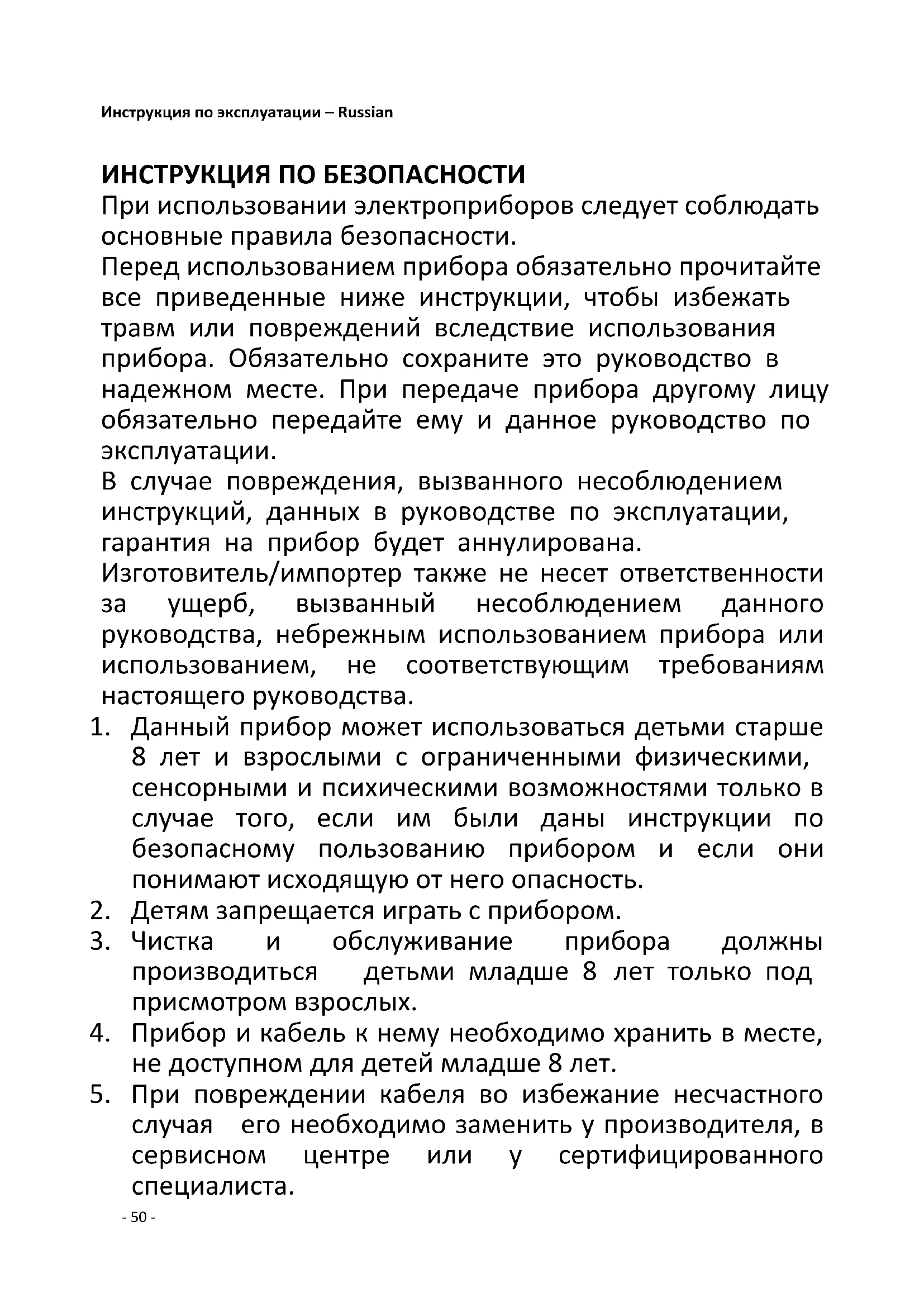 Инструкция по эксплуатации – Russian

ИНСТРУКЦИЯ ПО БЕЗОПАСНОСТИ
При использовании электроприборов следует соблюдать основные правила безопасности.
Перед использованием прибора обязательно прочитайте все приведенные ниже инструкции, чтобы избежать травм или повреждений вследствие использования прибора. Обязательно сохраните это руководство в надежном месте. При передаче прибора другому лицу обязательно передайте ему и данное руководство по эксплуатации.
В случае повреждения, вызванного несоблюдением инструкций, данных в руководстве по эксплуатации, гарантия на прибор будет аннулирована.
Изготовитель/импортер также не несет ответственности за ущерб, вызванный несоблюдением данного руководства, небрежным использованием прибора или использованием, не соответствующим требованиям настоящего руководства.
1. Данный прибор может использоваться детьми старше 8 лет и взрослыми с ограниченными физическими, сенсорными и психическими возможностями только в случае того, если им были даны инструкции по безопасному пользованию прибором и если они понимают исходящую от него опасность.
2. Детям запрещается играть с прибором.
3. Чистка и обслуживание прибора должны производиться детьми младше 8 лет только под присмотром взрослых.
4. Прибор и кабель к нему необходимо хранить в месте, не доступном для детей младше 8 лет.
5. При повреждении кабеля во избежание несчастного случая его необходимо заменить у производителя, в сервисном центре или у сертифицированного специалиста.
- 50 -